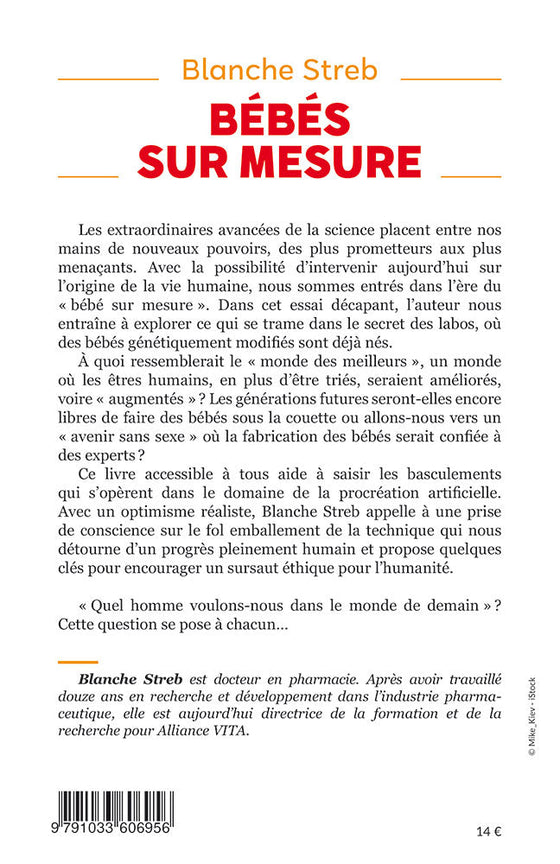 Blanche Streb

BÉBÉS SUR MESURE

Les extraordinaires avancées de la science placent entre nos mains de nouveaux pouvoirs, des plus prometteurs aux plus menaçants. Avec la possibilité d'intervenir aujourd'hui sur l'origine de la vie humaine, nous sommes entrés dans l'ère du « bébé sur mesure ». Dans cet essai décapant, l'auteur nous entraîne à explorer ce qui se trame dans le secret des labos, où des bébés génétiquement modifiés sont déjà nés.

À quoi ressemblerait le « monde des meilleurs », un monde où les êtres humains, en plus d'être triés, seraient améliorés, voire « augmentés » ? Les générations futures seront-elles encore libres de faire des bébés sous la couette ou allons-nous vers un « avenir sans sexe » où la fabrication des bébés serait confiée à des experts ?

Ce livre accessible à tous aide à saisir les basculements qui s'opèrent dans le domaine de la procréation artificielle. Avec un optimisme réaliste, Blanche Streb appelle à une prise de conscience sur le fol emballement de la technique qui nous détourne d'un progrès pleinement humain et propose quelques clés pour encourager un sursaut éthique pour l'humanité.

« Quel homme voulons-nous dans le monde de demain » ? Cette question se pose à chacun…

Blanche Streb est docteur en pharmacie. Après avoir travaillé douze ans en recherche et développement dans l'industrie pharmaceutique, elle est aujourd'hui directrice de la formation et de la recherche pour Alliance VITA.

© Mike_Kiev - iStock

9 791033 606956

14 €